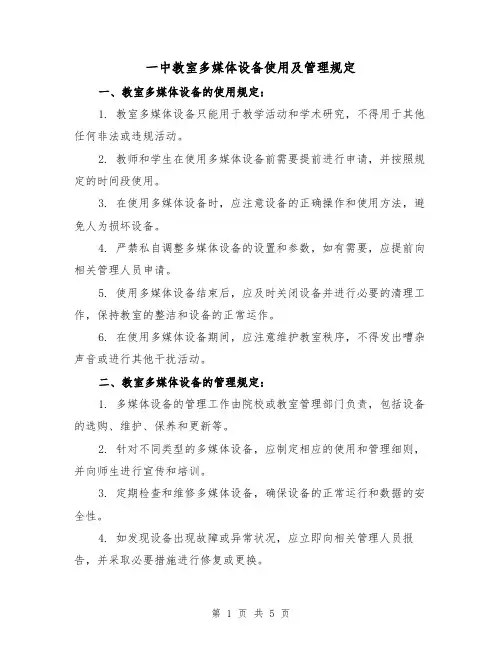 一中教室多媒体设备使用及管理规定

一、教室多媒体设备的使用规定：

1. 教室多媒体设备只能用于教学活动和学术研究，不得用于其他任何非法或违规活动。

2. 教师和学生在使用多媒体设备前需要提前进行申请，并按照规定的时间段使用。

3. 在使用多媒体设备时，应注意设备的正确操作和使用方法，避免人为损坏设备。

4. 严禁私自调整多媒体设备的设置和参数，如有需要，应提前向相关管理人员申请。

5. 使用多媒体设备结束后，应及时关闭设备并进行必要的清理工作，保持教室的整洁和设备的正常运作。

6. 在使用多媒体设备期间，应注意维护教室秩序，不得发出嘈杂声音或进行其他干扰活动。

二、教室多媒体设备的管理规定：

1. 多媒体设备的管理工作由院校或教室管理部门负责，包括设备的选购、维护、保养和更新等。

2. 针对不同类型的多媒体设备，应制定相应的使用和管理细则，并向师生进行宣传和培训。

3. 定期检查和维修多媒体设备，确保设备的正常运行和数据的安全性。

4. 如发现设备出现故障或异常状况，应立即向相关管理人员报告，并采取必要措施进行修复或更换。

第 1 页 共 5 页